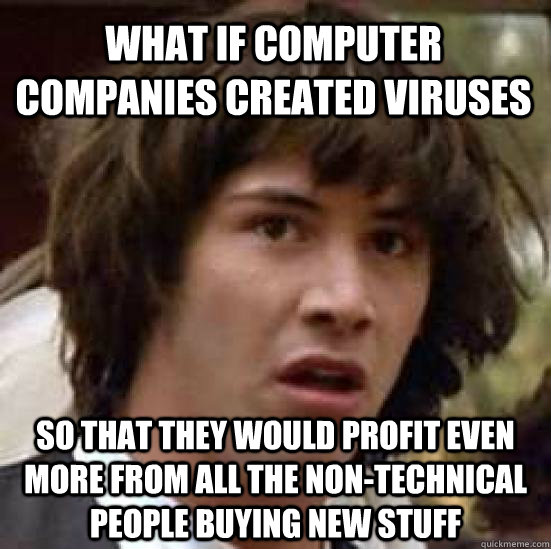 WHAT IF COMPUTER COMPANIES CREATED VIRUSES

SO THAT THEY WOULD PROFIT EVEN MORE FROM ALL THE NON-TECHNICAL PEOPLE BUYING NEW STUFF

quickmeme.com